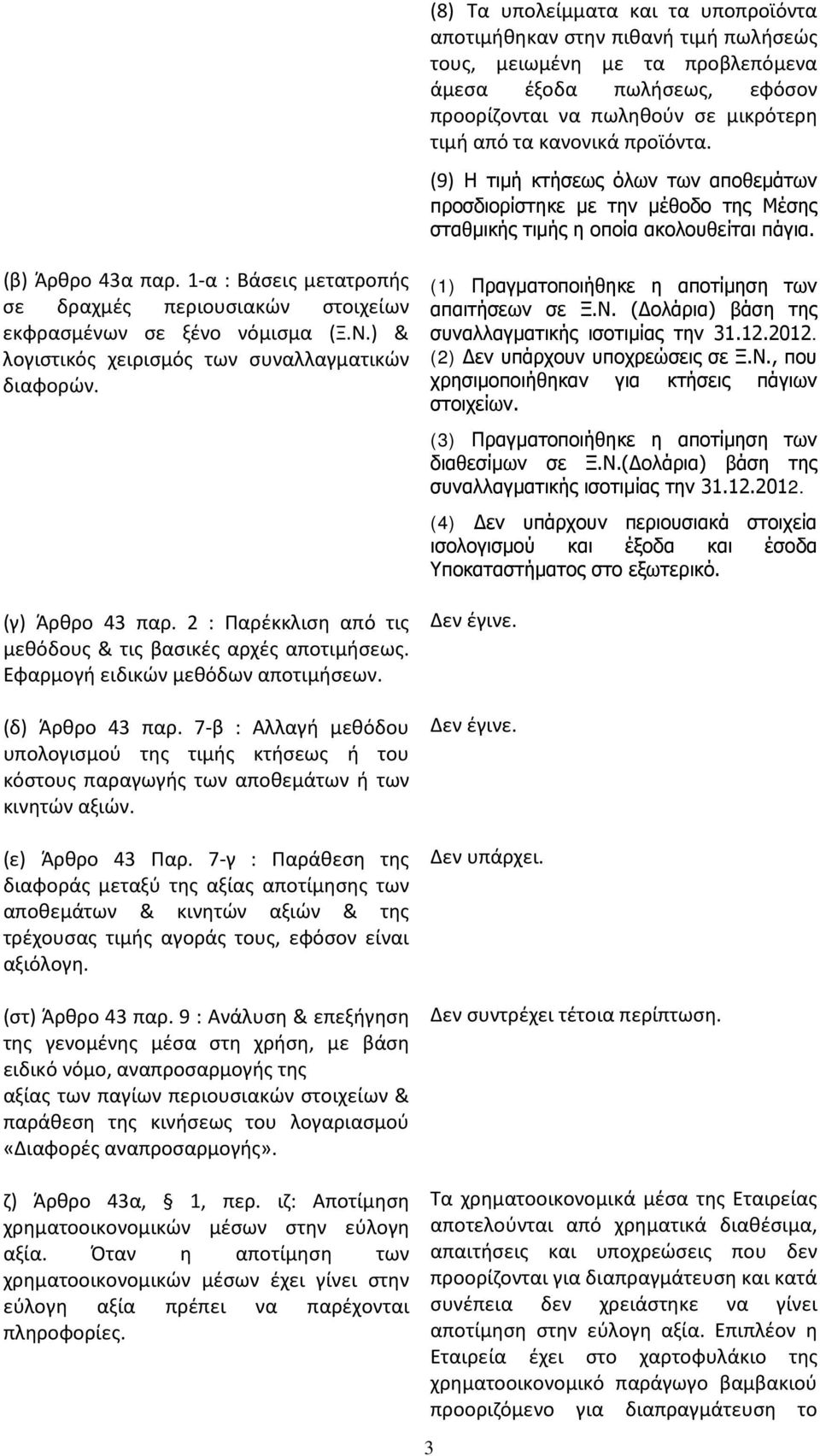 (8) Τα υπολείμματα και τα υποπροϊόντα αποτιμήθηκαν στην πιθανή τιμή πωλήσεώς τους, μειωμένη με τα προβλεπόμενα άμεσα έξοδα πωλήσεως, εφόσον προορίζονται να πωληθούν σε μικρότερη τιμή από τα κανονικά προϊόντα.

(9) Η τιμή κτήσεως όλων των αποθεμάτων προσδιορίστηκε με την μέθοδο της Μέσης σταθμικής τιμής η οποία ακολουθείται πάγια.

(β) Άρθρο 43α παρ. 1-α : Βάσεις μετατροπής σε δραχμές περιουσιακών στοιχείων εκφρασμένων σε ξένο νόμισμα (Ξ.Ν.) & λογιστικός χειρισμός των συναλλαγματικών διαφορών.

(1) Πραγματοποιήθηκε η αποτίμηση των απαιτήσεων σε Ξ.Ν. (Δολάρια) βάση της συναλλαγματικής ισοτιμίας την 31.12.2012.
(2) Δεν υπάρχουν υποχρεώσεις σε Ξ.Ν., που χρησιμοποιήθηκαν για κτήσεις πάγιων στοιχείων.

(3) Πραγματοποιήθηκε η αποτίμηση των διαθεσίμων σε Ξ.Ν.(Δολάρια) βάση της συναλλαγματικής ισοτιμίας την 31.12.2012.

(4) Δεν υπάρχουν περιουσιακά στοιχεία ισολογισμού και έξοδα και έσοδα Υποκαταστήματος στο εξωτερικό.

(γ) Άρθρο 43 παρ. 2 : Παρέκκλιση από τις μεθόδους & τις βασικές αρχές αποτιμήσεως. Εφαρμογή ειδικών μεθόδων αποτιμήσεων.

Δεν έγινε.

(δ) Άρθρο 43 παρ. 7-β : Αλλαγή μεθόδου υπολογισμού της τιμής κτήσεως ή του κόστους παραγωγής των αποθεμάτων ή των κινητών αξιών.

Δεν έγινε.

(ε) Άρθρο 43 Παρ. 7-γ : Παράθεση της διαφοράς μεταξύ της αξίας αποτίμησης των αποθεμάτων & κινητών αξιών & της τρέχουσας τιμής αγοράς τους, εφόσον είναι αξιόλογη.

Δεν υπάρχει.

(στ) Άρθρο 43 παρ. 9 : Ανάλυση & επεξήγηση της γενομένης μέσα στη χρήση, με βάση ειδικό νόμο, αναπροσαρμογής της αξίας των παγίων περιουσιακών στοιχείων & παράθεση της κινήσεως του λογαριασμού «Διαφορές αναπροσαρμογής».

Δεν συντρέχει τέτοια περίπτωση.

ζ) Άρθρο 43α, § 1, περ. ιζ: Αποτίμηση χρηματοοικονομικών μέσων στην εύλογη αξία. Όταν η αποτίμηση των χρηματοοικονομικών μέσων έχει γίνει στην εύλογη αξία πρέπει να παρέχονται πληροφορίες.

Τα χρηματοοικονομικά μέσα της Εταιρείας αποτελούνται από χρηματικά διαθέσιμα, απαιτήσεις και υποχρεώσεις που δεν προορίζονται για διαπραγμάτευση και κατά συνέπεια δεν χρειάστηκε να γίνει αποτίμηση στην εύλογη αξία. Επιπλέον η Εταιρεία έχει στο χαρτοφυλάκιο της χρηματοοικονομικό παράγωγο βαμβακιού προοριζόμενο για διαπραγμάτευση το

3